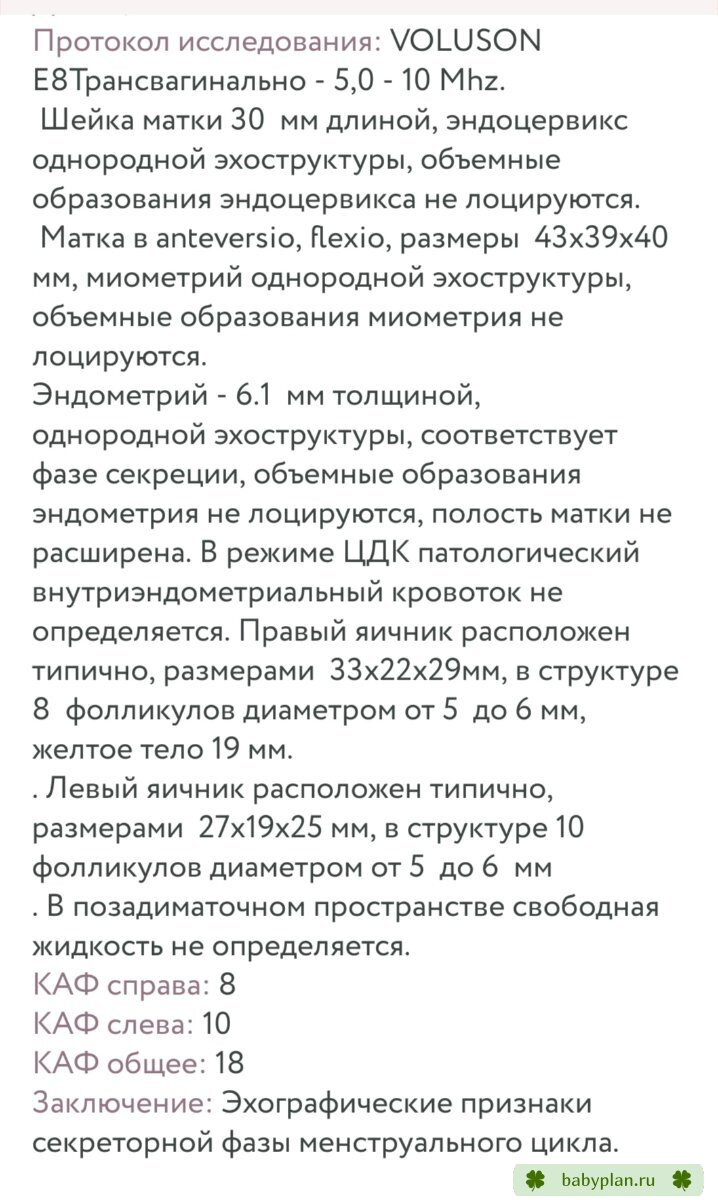 Протокол исследования: VOLUSON E8Трансвагинально - 5,0 - 10 Mhz.
Шейка матки 30 мм длиной, эндоцервикс однородной эхоструктуры, объемные образования эндоцервикса не лоцируются.
Матка в anteversio, flexio, размеры 43x39x40 мм, миометрий однородной эхоструктуры, объемные образования миометрия не лоцируются.
Эндометрий - 6.1 мм толщиной, однородной эхоструктуры, соответствует фазе секреции, объемные образования эндометрия не лоцируются, полость матки не расширена. В режиме ЦДК патологический внутриэндометриальный кровоток не определяется. Правый яичник расположен типично, размерами 33x22x29мм, в структуре 8 фолликулов диаметром от 5 до 6 мм, желтое тело 19 мм.
. Левый яичник расположен типично, размерами 27x19x25 мм, в структуре 10 фолликулов диаметром от 5 до 6 мм
. В позадиматочном пространстве свободная жидкость не определяется.
КАФ справа: 8
КАФ слева: 10
КАФ общее: 18
Заключение: Эхографические признаки секреторной фазы менструального цикла.

babyplan.ru